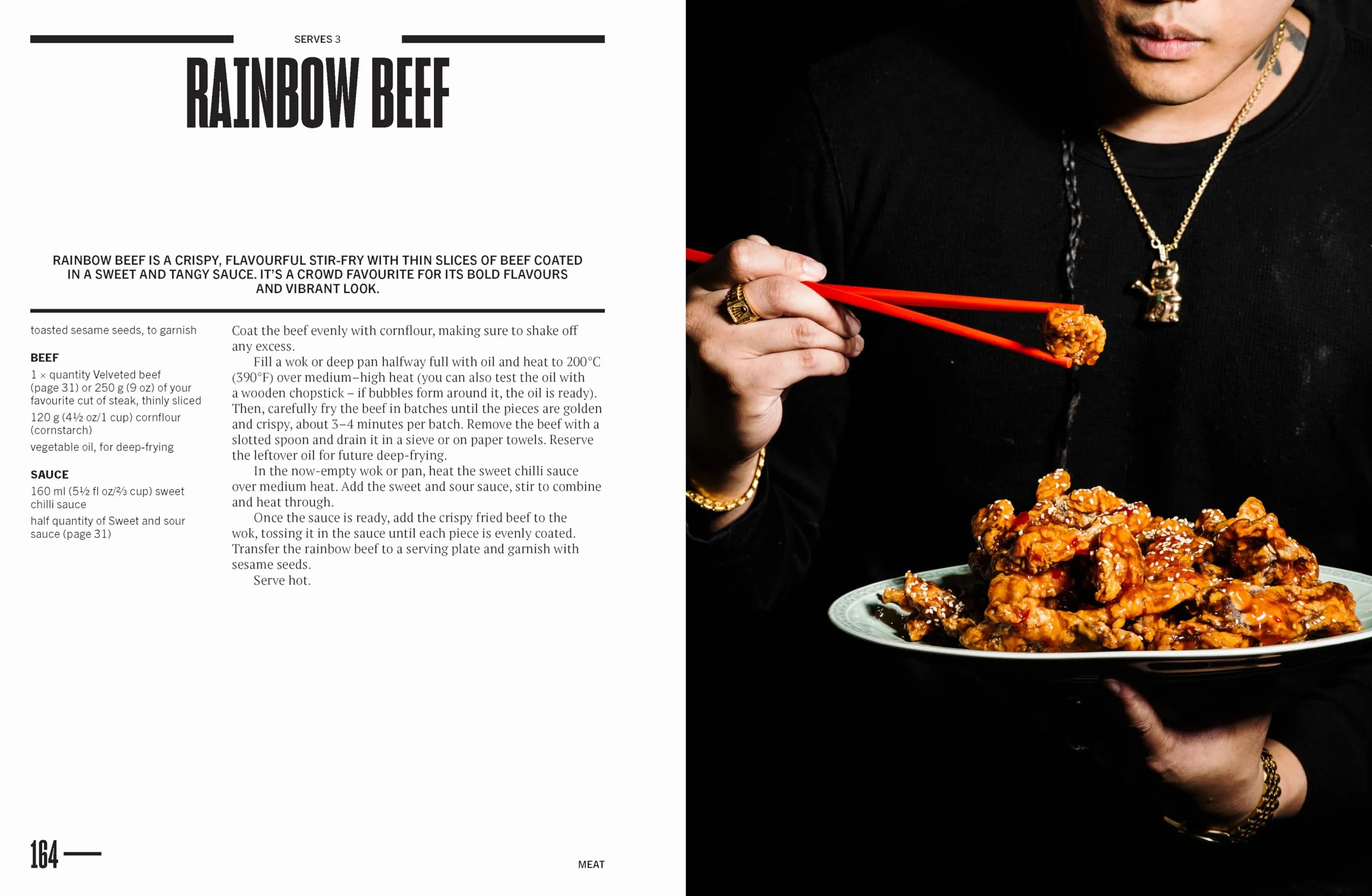 SERVES 3

RAINBOW BEEF

RAINBOW BEEF IS A CRISPY, FLAVOURFUL STIR-FRY WITH THIN SLICES OF BEEF COATED IN A SWEET AND TANGY SAUCE. IT'S A CROWD FAVOURITE FOR ITS BOLD FLAVOURS AND VIBRANT LOOK.

toasted sesame seeds, to garnish

BEEF

1 × quantity Velveted beef (page 31) or 250 g (9 oz) of your favourite cut of steak, thinly sliced

120 g (4½ oz/1 cup) cornflour (cornstarch)

vegetable oil, for deep-frying

SAUCE

160 ml (5½ fl oz/⅔ cup) sweet chilli sauce

half quantity of Sweet and sour sauce (page 31)

Coat the beef evenly with cornflour, making sure to shake off any excess.

Fill a wok or deep pan halfway full with oil and heat to 200°C (390°F) over medium–high heat (you can also test the oil with a wooden chopstick – if bubbles form around it, the oil is ready). Then, carefully fry the beef in batches until the pieces are golden and crispy, about 3–4 minutes per batch. Remove the beef with a slotted spoon and drain it in a sieve or on paper towels. Reserve the leftover oil for future deep-frying.

In the now-empty wok or pan, heat the sweet chilli sauce over medium heat. Add the sweet and sour sauce, stir to combine and heat through.

Once the sauce is ready, add the crispy fried beef to the wok, tossing it in the sauce until each piece is evenly coated. Transfer the rainbow beef to a serving plate and garnish with sesame seeds.

Serve hot.

164

MEAT